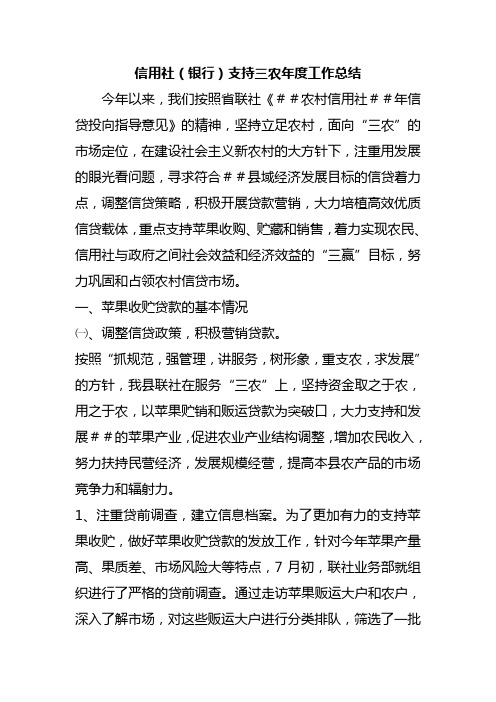 信用社（银行）支持三农年度工作总结

今年以来，我们按照省联社《＃＃农村信用社＃＃年信贷投向指导意见》的精神，坚持立足农村，面向“三农”的市场定位，在建设社会主义新农村的大方针下，注重用发展的眼光看问题，寻求符合＃＃县域经济发展目标的信贷着力点，调整信贷策略，积极开展贷款营销，大力培植高效优质信贷载体，重点支持苹果收购、贮藏和销售，着力实现农民、信用社与政府之间社会效益和经济效益的“三赢”目标，努力巩固和占领农村信贷市场。

一、苹果收贮贷款的基本情况

㈠、调整信贷政策，积极营销贷款。

按照“抓规范，强管理，讲服务，树形象，重支农，求发展”的方针，我县联社在服务“三农”上，坚持资金取之于农，用之于农，以苹果贮销和贩运贷款为突破口，大力支持和发展＃＃的苹果产业，促进农业产业结构调整，增加农民收入，努力扶持民营经济，发展规模经营，提高本县农产品的市场竞争力和辐射力。

1、注重贷前调查，建立信息档案。为了更加有力的支持苹果收贮，做好苹果收贮贷款的发放工作，针对今年苹果产量高、果质差、市场风险大等特点，7 月初，联社业务部就组织进行了严格的贷前调查。通过走访苹果贩运大户和农户，深入了解市场，对这些贩运大户进行分类排队，筛选了一批